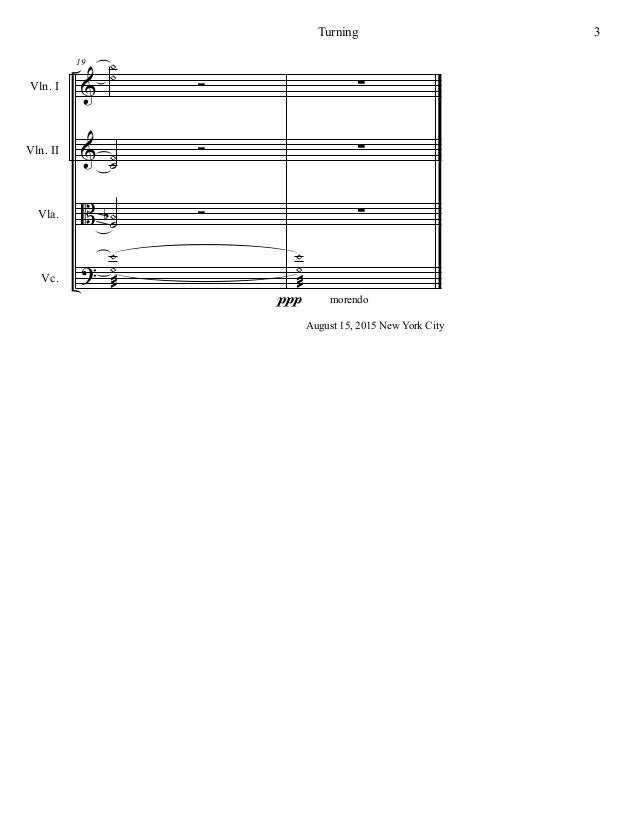 Turning

3

19

Vln. I

Vln. II

Vla.

Vc.

ppp

morendo

August 15, 2015 New York City